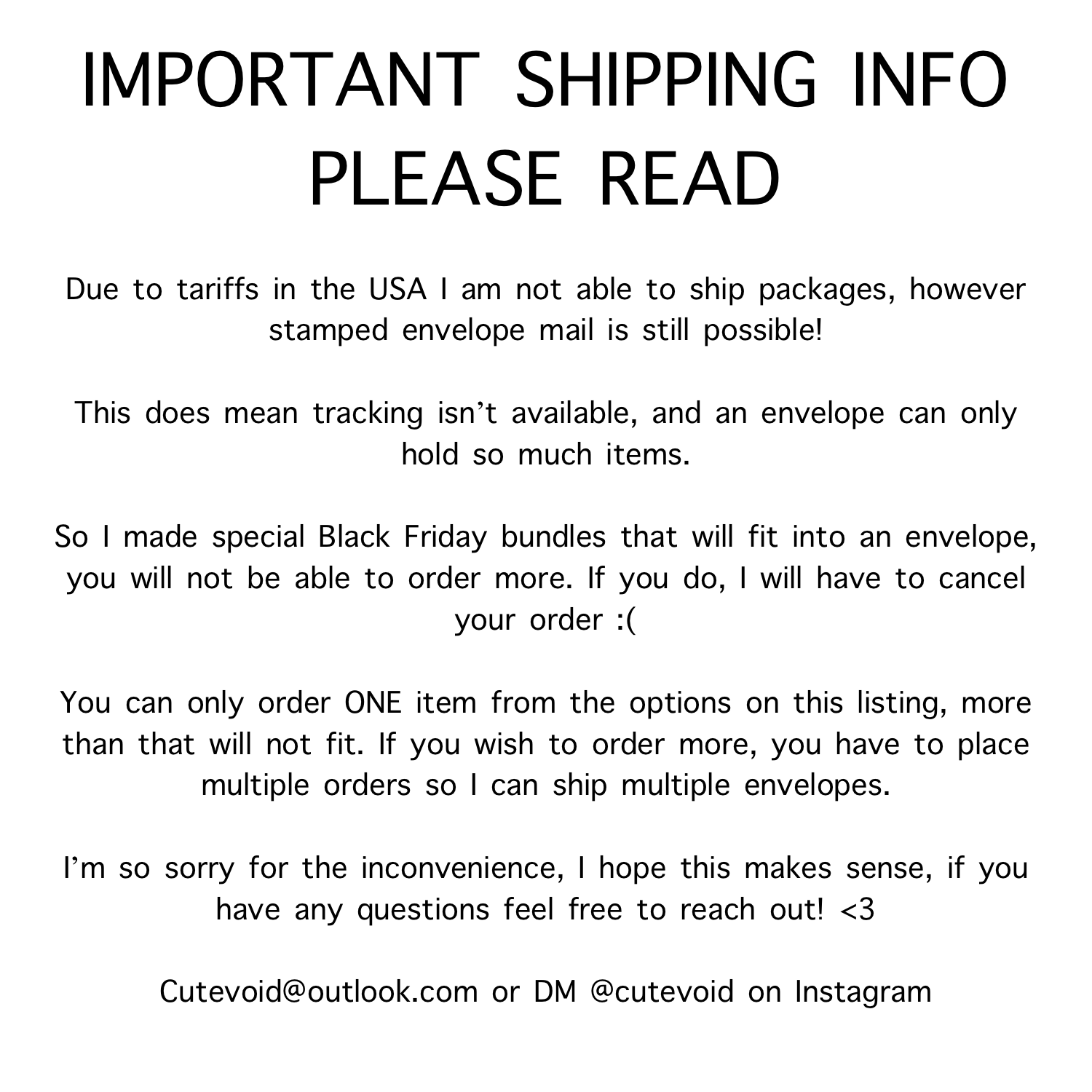 IMPORTANT SHIPPING INFO
PLEASE READ

Due to tariffs in the USA I am not able to ship packages, however stamped envelope mail is still possible!

This does mean tracking isn't available, and an envelope can only hold so much items.

So I made special Black Friday bundles that will fit into an envelope, you will not be able to order more. If you do, I will have to cancel your order :(

You can only order ONE item from the options on this listing, more than that will not fit. If you wish to order more, you have to place multiple orders so I can ship multiple envelopes.

I'm so sorry for the inconvenience, I hope this makes sense, if you have any questions feel free to reach out! <3

Cutevoid@outlook.com or DM @cutevoid on Instagram